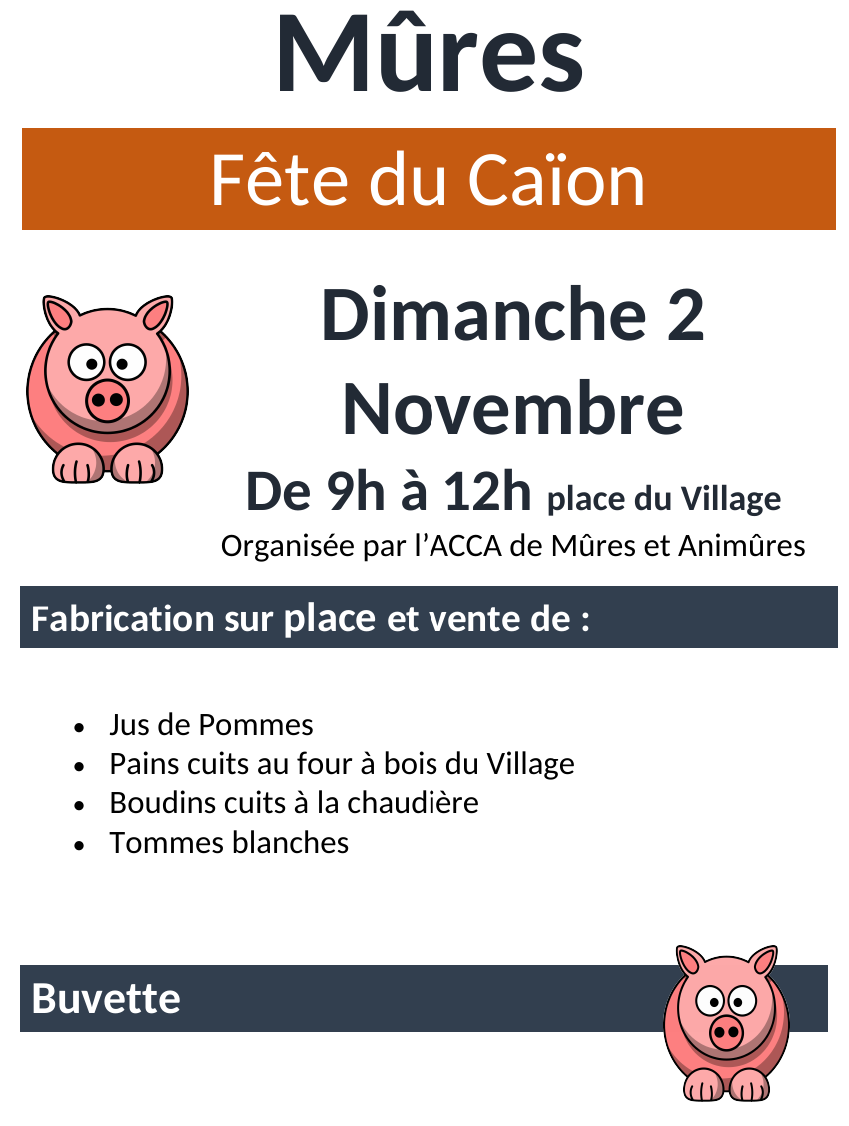 Mûres

Fête du Caïon

Dimanche 2 Novembre

De 9h à 12h place du Village

Organisée par l'ACCA de Mûres et Animûres

Fabrication sur place et vente de :

• Jus de Pommes
• Pains cuits au four à bois du Village
• Boudins cuits à la chaudière
• Tommes blanches

Buvette